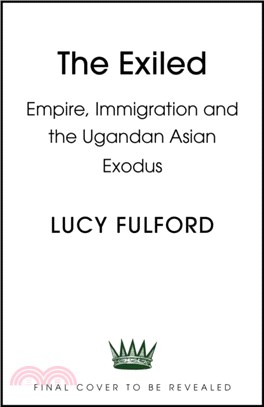 The Exiled

Empire, Immigration and the Ugandan Asian Exodus

LUCY FULFORD

FINAL COVER TO BE REVEALED